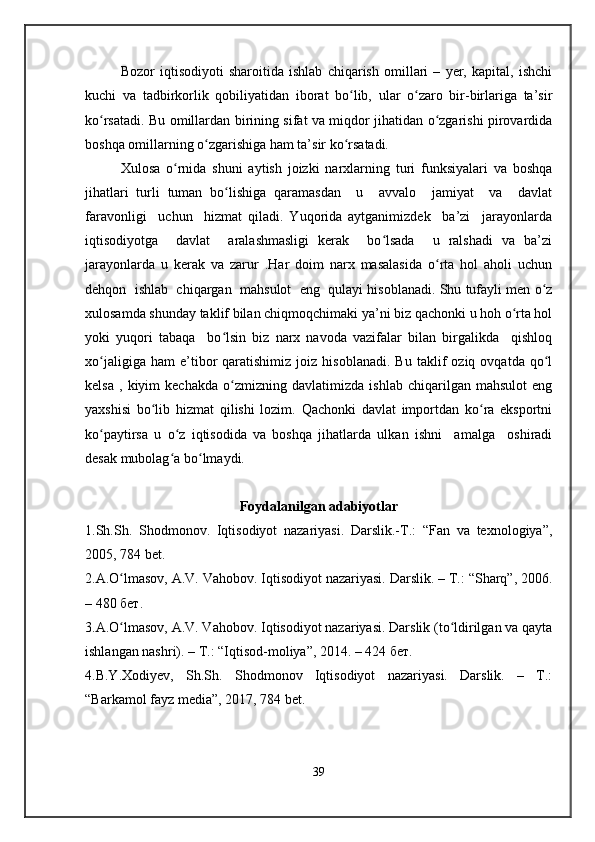 Bozor iqtisodiyoti sharoitida ishlab chiqarish omillari – yer, kapital, ishchi kuchi va tadbirkorlik qobiliyatidan iborat bo‘lib, ular o‘zaro bir-birlariga ta’sir ko‘rsatadi. Bu omillardan birining sifat va miqdor jihatidan o‘zgarishi pirovardida boshqa omillarning o‘zgarishiga ham ta’sir ko‘rsatadi.

Xulosa o‘rnida shuni aytish joizki narxlarning turi funksiyalari va boshqa jihatlari turli tuman bo‘lishiga qaramasdan u avvalo jamiyat va davlat faravonligi uchun hizmat qiladi. Yuqorida aytganimizdek ba’zi jarayonlarda iqtisodiyotga davlat aralashmasligi kerak bo‘lsada u ralshadi va ba’zi jarayonlarda u kerak va zarur .Har doim narx masalasida o‘rta hol aholi uchun dehqon ishlab chiqargan mahsulot eng qulayi hisoblanadi. Shu tufayli men o‘z xulosamda shunday taklif bilan chiqmoqchimaki ya’ni biz qachonki u hoh o‘rta hol yoki yuqori tabaqa bo‘lsin biz narx navoda vazifalar bilan birgalikda qishloq xo‘jaligiga ham e’tibor qaratishimiz joiz hisoblanadi. Bu taklif oziq ovqatda qo‘l kelsa , kiyim kechakda o‘zmizning davlatimizda ishlab chiqarilgan mahsulot eng yaxshisi bo‘lib hizmat qilishi lozim. Qachonki davlat importdan ko‘ra eksportni ko‘paytirsa u o‘z iqtisodida va boshqa jihatlarda ulkan ishni amalga oshiradi desak mubolag‘a bo‘lmaydi.

Foydalanilgan adabiyotlar
1.Sh.Sh. Shodmonov. Iqtisodiyot nazariyasi. Darslik.-T.: “Fan va texnologiya”, 2005, 784 bet.
2.A.O‘lmasov, A.V. Vahobov. Iqtisodiyot nazariyasi. Darslik. – T.: “Sharq”, 2006. – 480 бет.
3.A.O‘lmasov, A.V. Vahobov. Iqtisodiyot nazariyasi. Darslik (to‘ldirilgan va qayta ishlangan nashri). – T.: “Iqtisod-moliya”, 2014. – 424 бет.
4.B.Y.Xodiyev, Sh.Sh. Shodmonov Iqtisodiyot nazariyasi. Darslik. – T.: “Barkamol fayz media”, 2017, 784 bet.

39